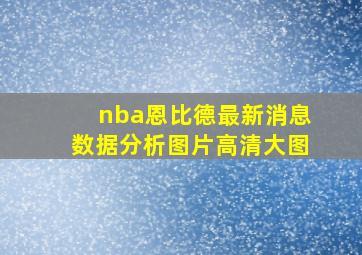 nba恩比德最新消息
数据分析图片高清大图